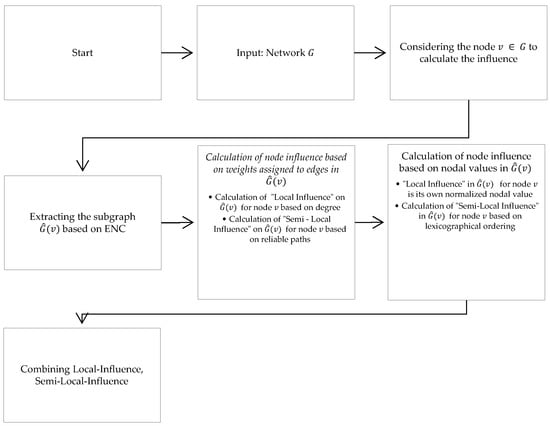 Start

Input: Network $G$

Considering the node $v \in G$ to calculate the influence

Extracting the subgraph $\hat{G}(v)$ based on ENC

Calculation of node influence based on weights assigned to edges in $\hat{G}(v)$

• Calculation of "Local Influence" on $\hat{G}(v)$ for node $v$ based on degree
• Calculation of "Semi - Local Influence" on $\hat{G}(v)$ for node $v$ based on reliable paths

Calculation of node influence based on nodal values in $\hat{G}(v)$

• "Local Influence" in $\hat{G}(v)$ for node $v$ is its own normalized nodal value
• Calculation of "Semi-Local Influence" in $\hat{G}(v)$ for node $v$ based on lexicographical ordering

Combining Local-Influence, Semi-Local-Influence